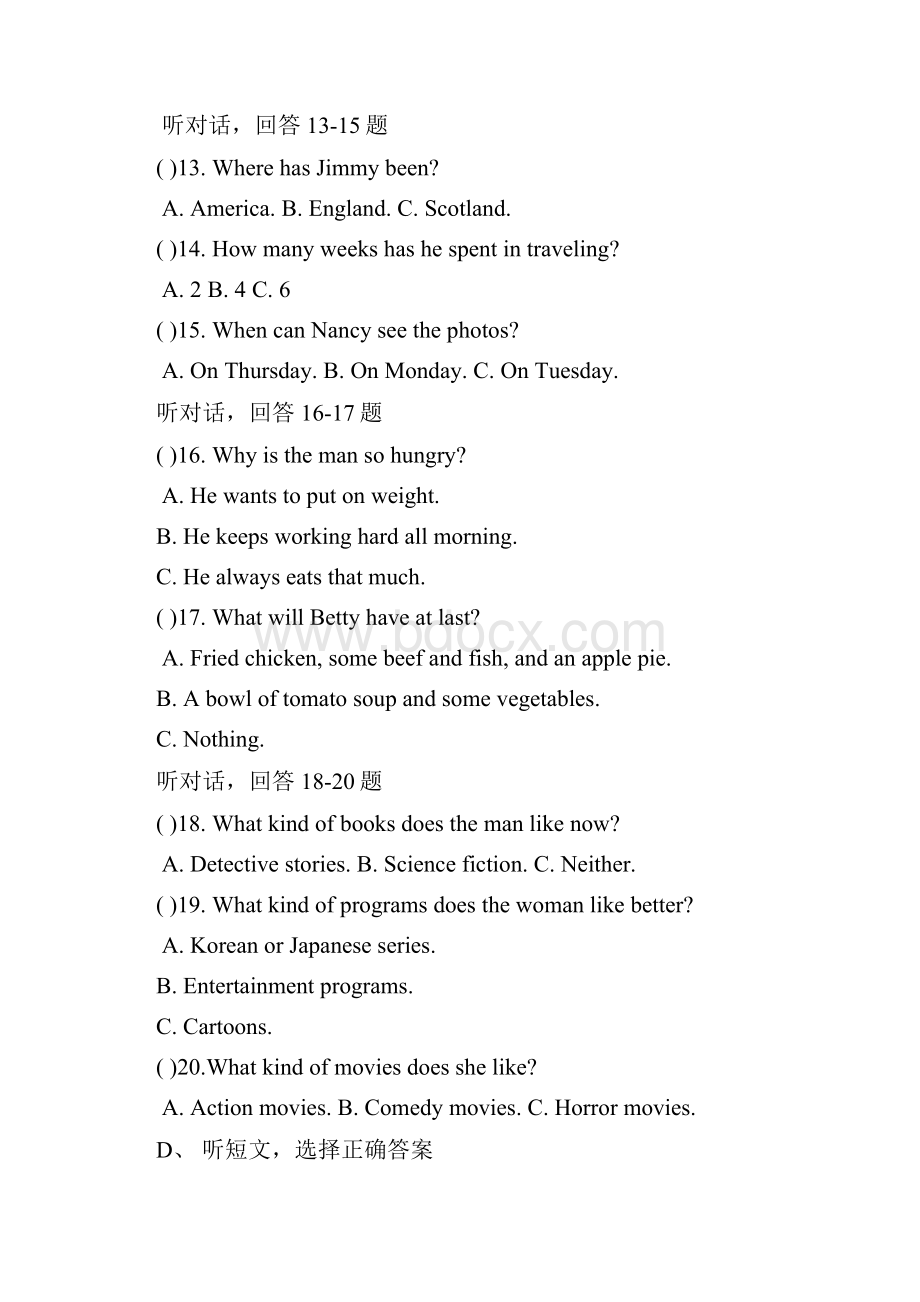 听对话，回答 13-15 题

( )13. Where has Jimmy been?

A. America. B. England. C. Scotland.

( )14. How many weeks has he spent in traveling?

A. 2 B. 4 C. 6

( )15. When can Nancy see the photos?

A. On Thursday. B. On Monday. C. On Tuesday.

听对话，回答 16-17 题

( )16. Why is the man so hungry?

A. He wants to put on weight.

B. He keeps working hard all morning.

C. He always eats that much.

( )17. What will Betty have at last?

A. Fried chicken, some beef and fish, and an apple pie.

B. A bowl of tomato soup and some vegetables.

C. Nothing.

听对话，回答 18-20 题

( )18. What kind of books does the man like now?

A. Detective stories. B. Science fiction. C. Neither.

( )19. What kind of programs does the woman like better?

A. Korean or Japanese series.

B. Entertainment programs.

C. Cartoons.

( )20.What kind of movies does she like?

A. Action movies. B. Comedy movies. C. Horror movies.

D、 听短文，选择正确答案

www.bdocx.com